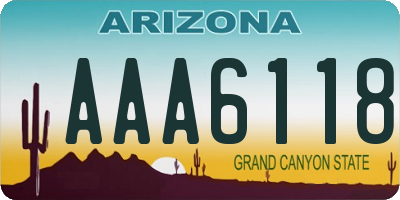 ARIZONA

AAA6118

GRAND CANYON STATE